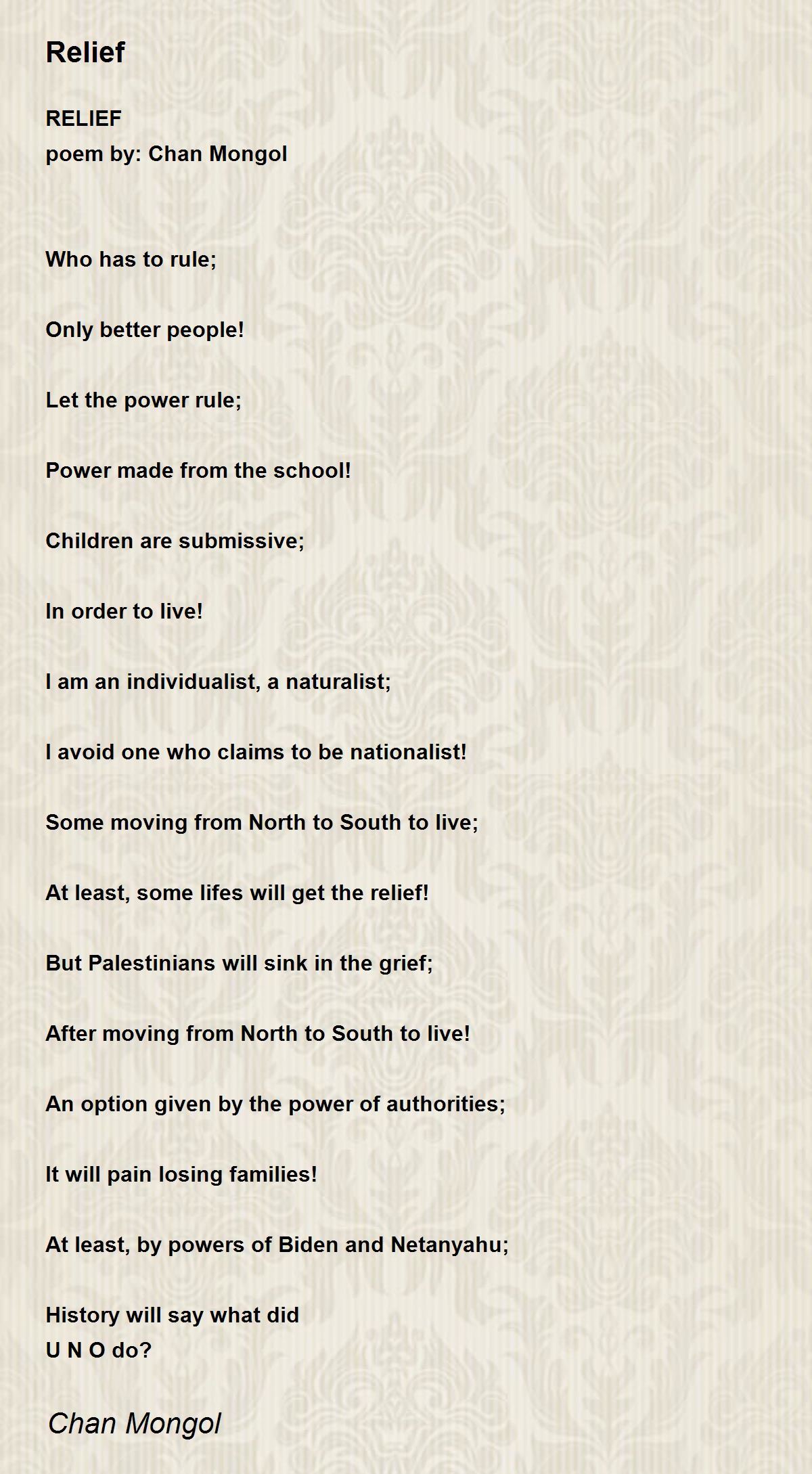 Relief

RELIEF
poem by: Chan Mongol

Who has to rule;

Only better people!

Let the power rule;

Power made from the school!

Children are submissive;

In order to live!

I am an individualist, a naturalist;

I avoid one who claims to be nationalist!

Some moving from North to South to live;

At least, some lifes will get the relief!

But Palestinians will sink in the grief;

After moving from North to South to live!

An option given by the power of authorities;

It will pain losing families!

At least, by powers of Biden and Netanyahu;

History will say what did
U N O do?

Chan Mongol